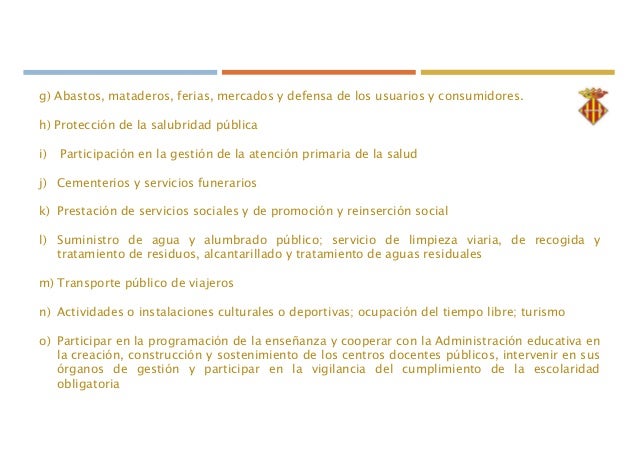 g) Abastos, mataderos, ferias, mercados y defensa de los usuarios y consumidores.

h) Protección de la salubridad pública

i) Participación en la gestión de la atención primaria de la salud

j) Cementerios y servicios funerarios

k) Prestación de servicios sociales y de promoción y reinserción social

l) Suministro de agua y alumbrado público; servicio de limpieza viaria, de recogida y tratamiento de residuos, alcantarillado y tratamiento de aguas residuales

m) Transporte público de viajeros

n) Actividades o instalaciones culturales o deportivas; ocupación del tiempo libre; turismo

o) Participar en la programación de la enseñanza y cooperar con la Administración educativa en la creación, construcción y sostenimiento de los centros docentes públicos, intervenir en sus órganos de gestión y participar en la vigilancia del cumplimiento de la escolaridad obligatoria